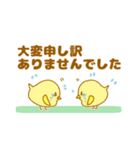 大変申し訳
ありませんでした